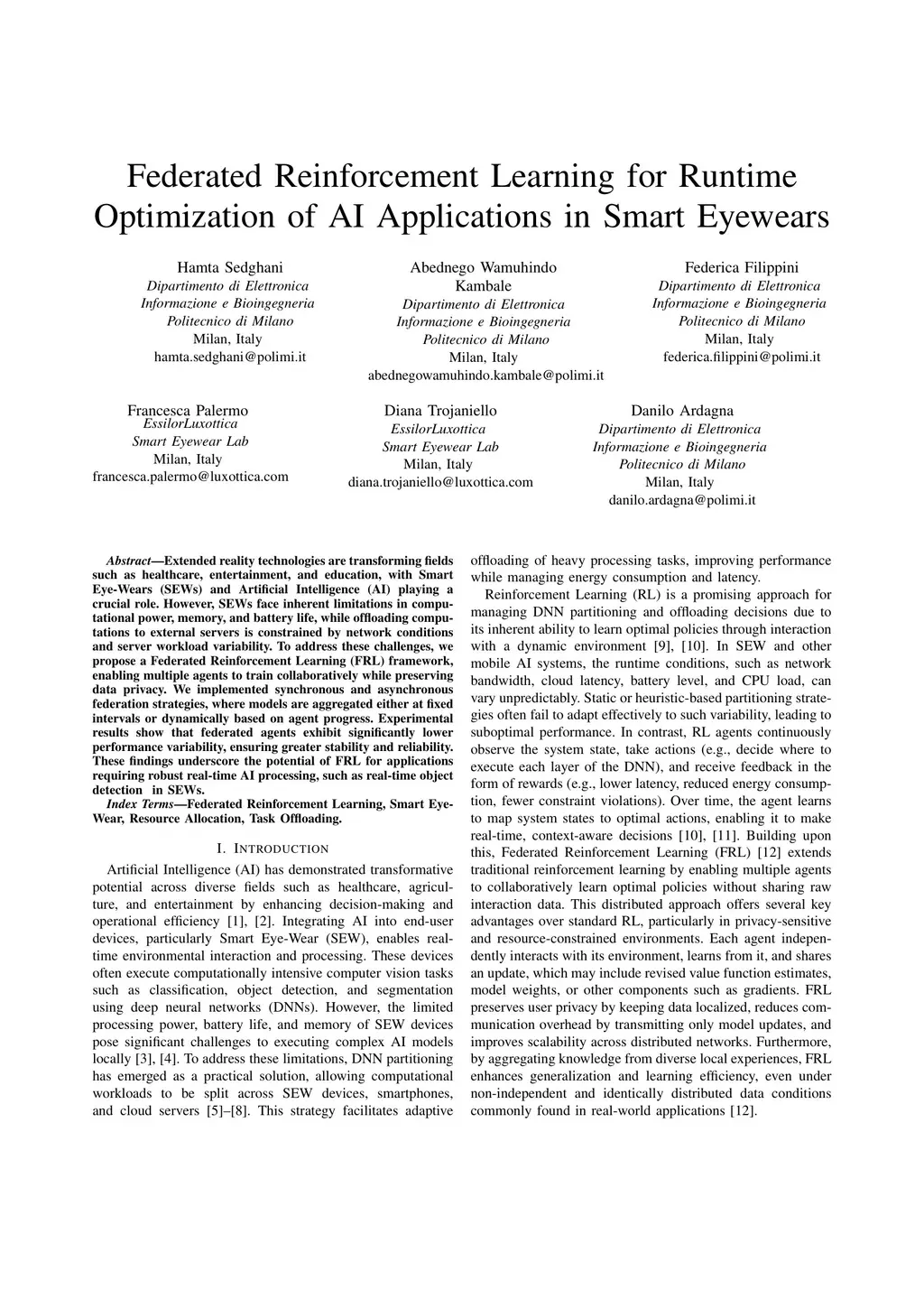 Federated Reinforcement Learning for Runtime Optimization of AI Applications in Smart Eyewears

Hamta Sedghani
Dipartimento di Elettronica
Informazione e Bioingegneria
Politecnico di Milano
Milan, Italy
hamta.sedghani@polimi.it

Abednego Wamuhindo Kambale
Dipartimento di Elettronica
Informazione e Bioingegneria
Politecnico di Milano
Milan, Italy
abednegowamuhindo.kambale@polimi.it

Federica Filippini
Dipartimento di Elettronica
Informazione e Bioingegneria
Politecnico di Milano
Milan, Italy
federica.filippini@polimi.it

Francesca Palermo
EssilorLuxottica
Smart Eyewear Lab
Milan, Italy
francesca.palermo@luxottica.com

Diana Trojaniello
EssilorLuxottica
Smart Eyewear Lab
Milan, Italy
diana.trojaniello@luxottica.com

Danilo Ardagna
Dipartimento di Elettronica
Informazione e Bioingegneria
Politecnico di Milano
Milan, Italy
danilo.ardagna@polimi.it

Abstract—Extended reality technologies are transforming fields such as healthcare, entertainment, and education, with Smart Eye-Wears (SEWs) and Artificial Intelligence (AI) playing a crucial role. However, SEWs face inherent limitations in computational power, memory, and battery life, while offloading computations to external servers is constrained by network conditions and server workload variability. To address these challenges, we propose a Federated Reinforcement Learning (FRL) framework, enabling multiple agents to train collaboratively while preserving data privacy. We implemented synchronous and asynchronous federation strategies, where models are aggregated either at fixed intervals or dynamically based on agent progress. Experimental results show that federated agents exhibit significantly lower performance variability, ensuring greater stability and reliability. These findings underscore the potential of FRL for applications requiring robust real-time AI processing, such as real-time object detection in SEWs.

Index Terms—Federated Reinforcement Learning, Smart Eye-Wear, Resource Allocation, Task Offloading.

I. INTRODUCTION

Artificial Intelligence (AI) has demonstrated transformative potential across diverse fields such as healthcare, agriculture, and entertainment by enhancing decision-making and operational efficiency [1], [2]. Integrating AI into end-user devices, particularly Smart Eye-Wear (SEW), enables real-time environmental interaction and processing. These devices often execute computationally intensive computer vision tasks such as classification, object detection, and segmentation using deep neural networks (DNNs). However, the limited processing power, battery life, and memory of SEW devices pose significant challenges to executing complex AI models locally [3], [4]. To address these limitations, DNN partitioning has emerged as a practical solution, allowing computational workloads to be split across SEW devices, smartphones, and cloud servers [5]–[8]. This strategy facilitates adaptive offloading of heavy processing tasks, improving performance while managing energy consumption and latency.

Reinforcement Learning (RL) is a promising approach for managing DNN partitioning and offloading decisions due to its inherent ability to learn optimal policies through interaction with a dynamic environment [9], [10]. In SEW and other mobile AI systems, the runtime conditions, such as network bandwidth, cloud latency, battery level, and CPU load, can vary unpredictably. Static or heuristic-based partitioning strategies often fail to adapt effectively to such variability, leading to suboptimal performance. In contrast, RL agents continuously observe the system state, take actions (e.g., decide where to execute each layer of the DNN), and receive feedback in the form of rewards (e.g., lower latency, reduced energy consumption, fewer constraint violations). Over time, the agent learns to map system states to optimal actions, enabling it to make real-time, context-aware decisions [10], [11]. Building upon this, Federated Reinforcement Learning (FRL) [12] extends traditional reinforcement learning by enabling multiple agents to collaboratively learn optimal policies without sharing raw interaction data. This distributed approach offers several key advantages over standard RL, particularly in privacy-sensitive and resource-constrained environments. Each agent independently interacts with its environment, learns from it, and shares an update, which may include revised value function estimates, model weights, or other components such as gradients. FRL preserves user privacy by keeping data localized, reduces communication overhead by transmitting only model updates, and improves scalability across distributed networks. Furthermore, by aggregating knowledge from diverse local experiences, FRL enhances generalization and learning efficiency, even under non-independent and identically distributed data conditions commonly found in real-world applications [12].